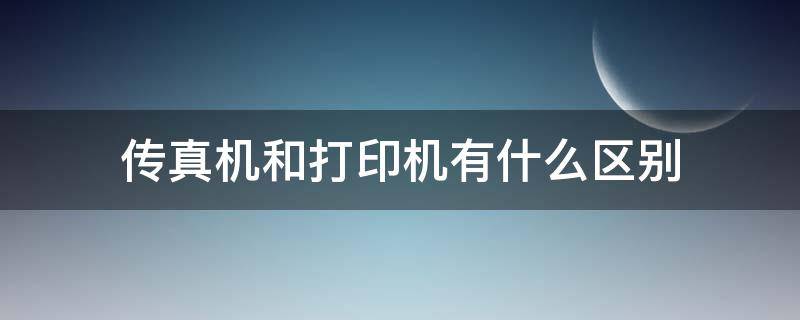 传真机和打印机有什么区别